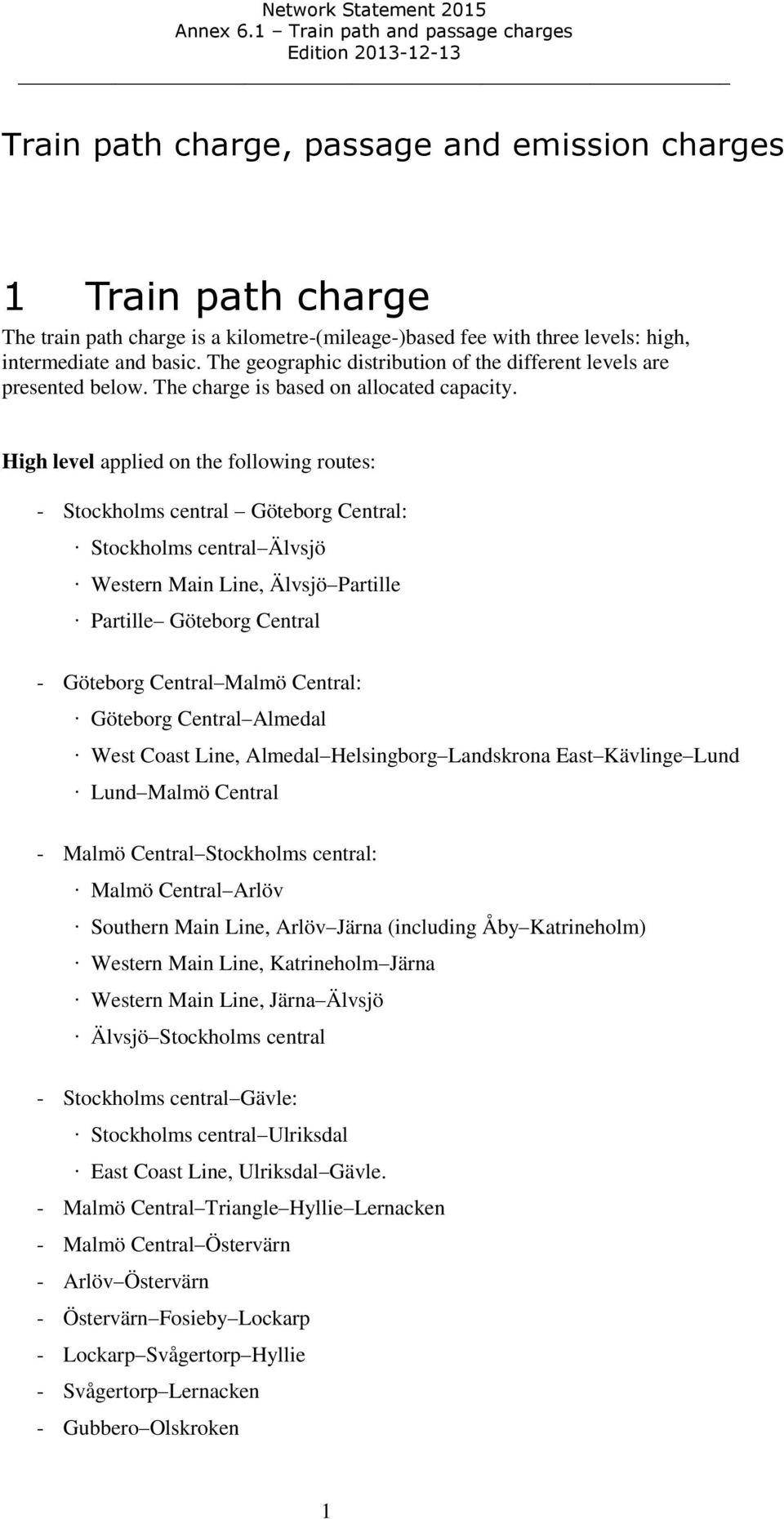 Network Statement 2015
Annex 6.1 – Train path and passage charges
Edition 2013-12-13

Train path charge, passage and emission charges

1 Train path charge

The train path charge is a kilometre-(mileage-)based fee with three levels: high, intermediate and basic. The geographic distribution of the different levels are presented below. The charge is based on allocated capacity.

High level applied on the following routes:

- Stockholms central – Göteborg Central:
· Stockholms central–Älvsjö
· Western Main Line, Älvsjö–Partille
· Partille– Göteborg Central

- Göteborg Central–Malmö Central:
· Göteborg Central–Almedal
· West Coast Line, Almedal–Helsingborg–Landskrona East–Kävlinge–Lund
· Lund–Malmö Central

- Malmö Central–Stockholms central:
· Malmö Central–Arlöv
· Southern Main Line, Arlöv–Järna (including Åby–Katrineholm)
· Western Main Line, Katrineholm–Järna
· Western Main Line, Järna–Älvsjö
· Älvsjö–Stockholms central

- Stockholms central–Gävle:
· Stockholms central–Ulriksdal
· East Coast Line, Ulriksdal–Gävle.
- Malmö Central–Triangle–Hyllie–Lernacken
- Malmö Central–Östervärn
- Arlöv–Östervärn
- Östervärn–Fosieby–Lockarp
- Lockarp–Svågertorp–Hyllie
- Svågertorp–Lernacken
- Gubbero–Olskroken

1